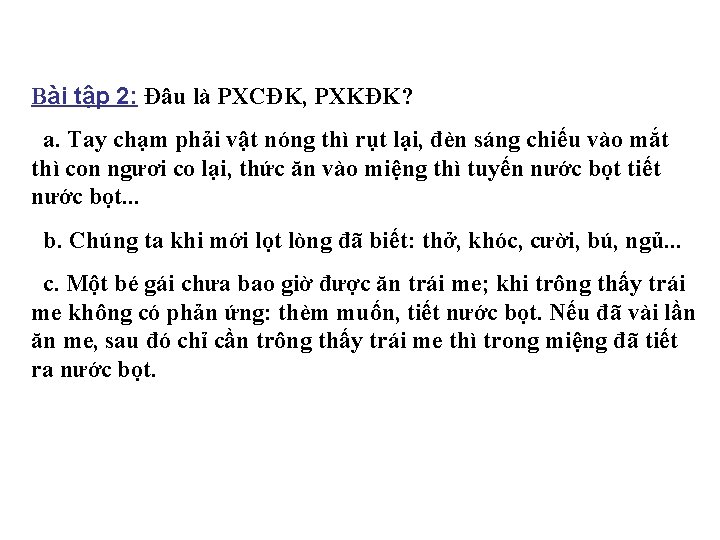 Bài tập 2: Đâu là PXCĐK, PXKĐK?

a. Tay chạm phải vật nóng thì rụt lại, đèn sáng chiếu vào mắt thì con ngươi co lại, thức ăn vào miệng thì tuyến nước bọt tiết nước bọt...

b. Chúng ta khi mới lọt lòng đã biết: thở, khóc, cười, bú, ngủ...

c. Một bé gái chưa bao giờ được ăn trái me; khi trông thấy trái me không có phản ứng: thèm muốn, tiết nước bọt. Nếu đã vài lần ăn me, sau đó chỉ cần trông thấy trái me thì trong miệng đã tiết ra nước bọt.